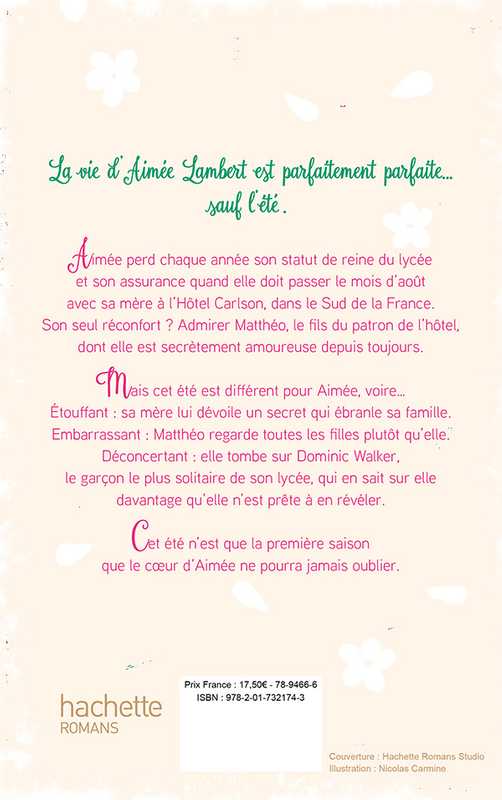 La vie d'Aimée Lambert est parfaitement parfaite... sauf l'été.

Aimée perd chaque année son statut de reine du lycée et son assurance quand elle doit passer le mois d'août avec sa mère à l'Hôtel Carlson, dans le Sud de la France. Son seul réconfort ? Admirer Matthéo, le fils du patron de l'hôtel, dont elle est secrètement amoureuse depuis toujours.

Mais cet été est différent pour Aimée, voire...
Étouffant : sa mère lui dévoile un secret qui ébranle sa famille.
Embarrassant : Matthéo regarde toutes les filles plutôt qu'elle.
Déconcertant : elle tombe sur Dominic Walker, le garçon le plus solitaire de son lycée, qui en sait sur elle davantage qu'elle n'est prête à en révéler.

Cet été n'est que la première saison que le cœur d'Aimée ne pourra jamais oublier.

hachette
ROMANS

Prix France : 17,50€ - 78-9466-6
ISBN : 978-2-01-732174-3

Couverture : Hachette Romans Studio
Illustration : Nicolas Carmine